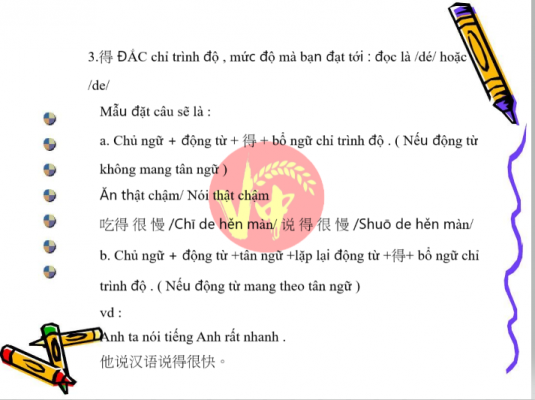 3.得 ĐẮC chỉ trình độ , mức độ mà bạn đạt tới : đọc là /dé/ hoặc /de/

Mẫu đặt câu sẽ là :

a. Chủ ngữ + động từ + 得 + bổ ngữ chỉ trình độ . ( Nếu động từ không mang tân ngữ )

Ăn thật chậm/ Nói thật chậm

吃得 很 慢 /Chī de hěn màn/ 说 得 很 慢 /Shuō de hěn màn/

b. Chủ ngữ + động từ +tân ngữ +lặp lại động từ +得+ bổ ngữ chỉ trình độ . ( Nếu động từ mang theo tân ngữ )

vd :

Anh ta nói tiếng Anh rất nhanh .

他说汉语说得很快。